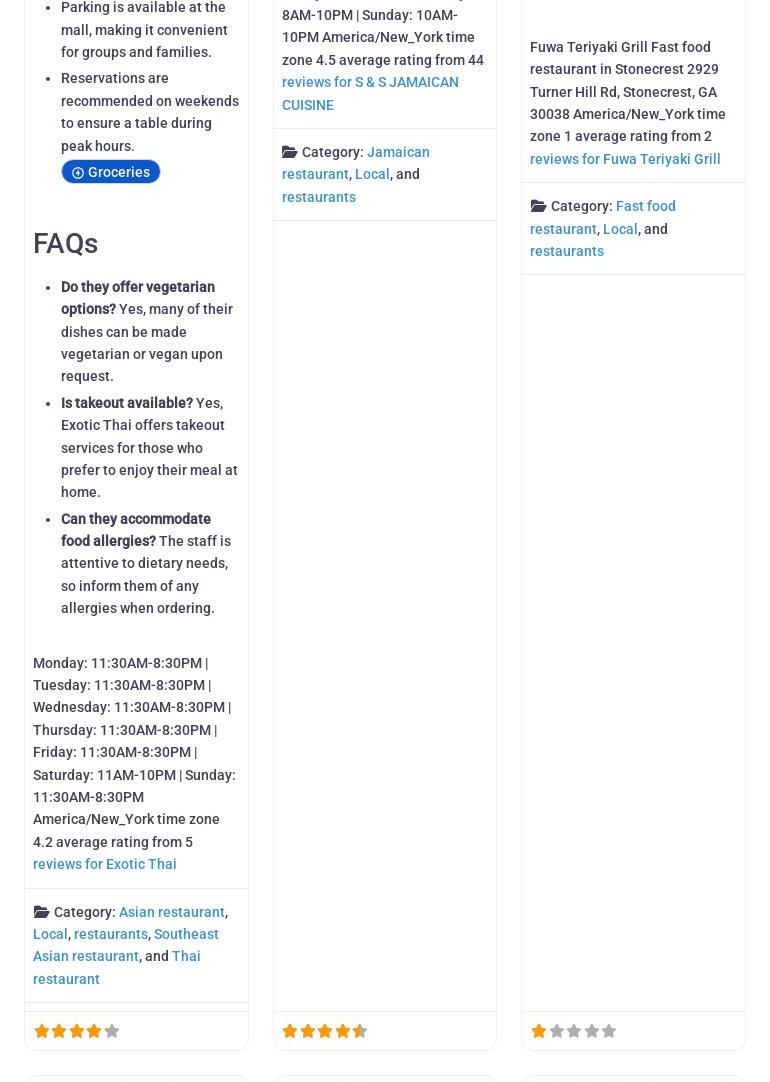 Parking is available at the mall, making it convenient for groups and families.

Reservations are recommended on weekends to ensure a table during peak hours.

Groceries

FAQs

Do they offer vegetarian options? Yes, many of their dishes can be made vegetarian or vegan upon request.

Is takeout available? Yes, Exotic Thai offers takeout services for those who prefer to enjoy their meal at home.

Can they accommodate food allergies? The staff is attentive to dietary needs, so inform them of any allergies when ordering.

Monday: 11:30AM-8:30PM | Tuesday: 11:30AM-8:30PM | Wednesday: 11:30AM-8:30PM | Thursday: 11:30AM-8:30PM | Friday: 11:30AM-8:30PM | Saturday: 11AM-10PM | Sunday: 11:30AM-8:30PM America/New_York time zone 4.2 average rating from 5 reviews for Exotic Thai

Category: Asian restaurant, Local, restaurants, Southeast Asian restaurant, and Thai restaurant

8AM-10PM | Sunday: 10AM-10PM America/New_York time zone 4.5 average rating from 44 reviews for S & S JAMAICAN CUISINE

Category: Jamaican restaurant, Local, and restaurants

Fuwa Teriyaki Grill Fast food restaurant in Stonecrest 2929 Turner Hill Rd, Stonecrest, GA 30038 America/New_York time zone 1 average rating from 2 reviews for Fuwa Teriyaki Grill

Category: Fast food restaurant, Local, and restaurants